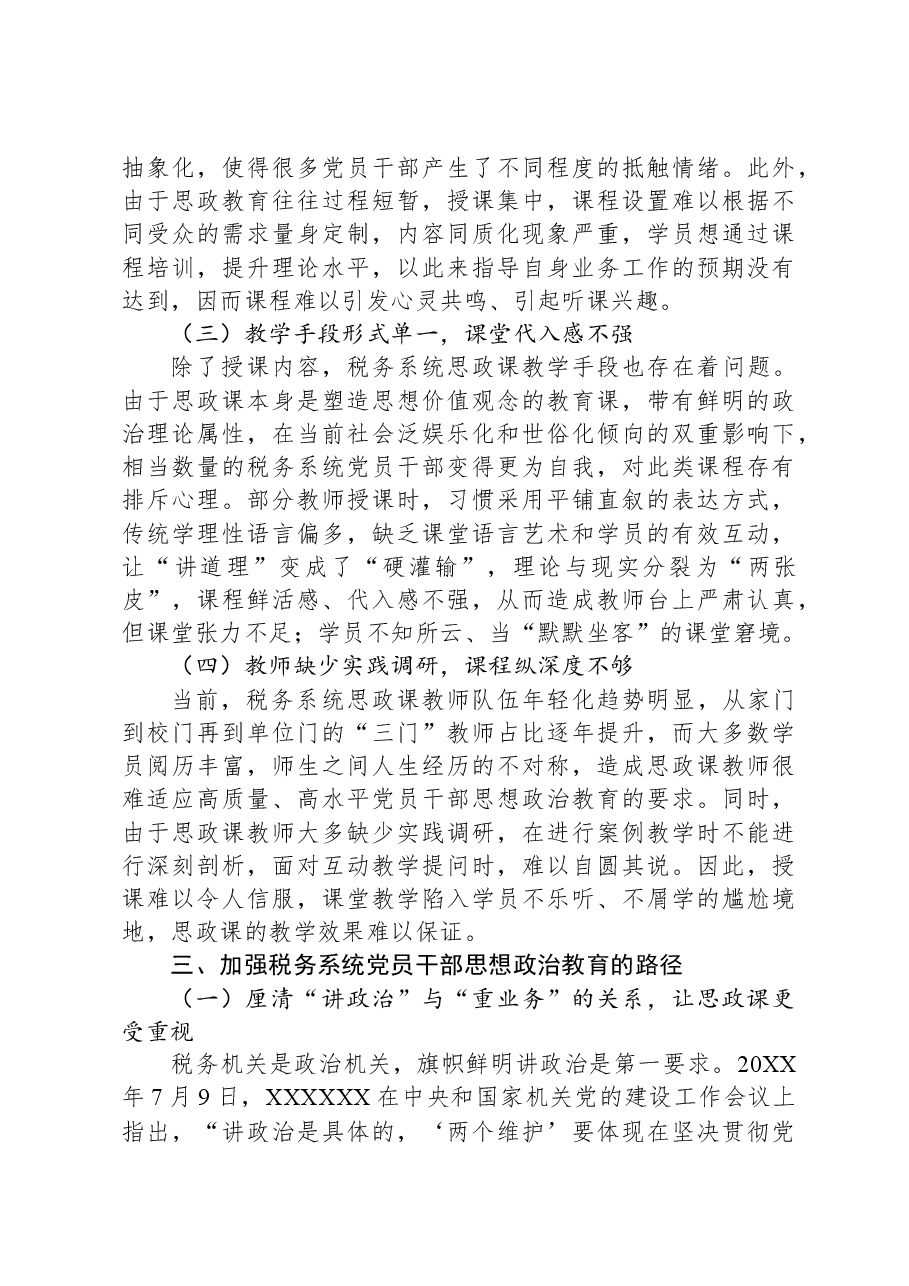 抽象化，使得很多党员干部产生了不同程度的抵触情绪。此外，由于思政教育往往过程短暂，授课集中，课程设置难以根据不同受众的需求量身定制，内容同质化现象严重，学员想通过课程培训，提升理论水平，以此来指导自身业务工作的预期没有达到，因而课程难以引发心灵共鸣、引起听课兴趣。

（三）教学手段形式单一，课堂代入感不强

除了授课内容，税务系统思政课教学手段也存在着问题。由于思政课本身是塑造思想价值观念的教育课，带有鲜明的政治理论属性，在当前社会泛娱乐化和世俗化倾向的双重影响下，相当数量的税务系统党员干部变得更为自我，对此类课程存有排斥心理。部分教师授课时，习惯采用平铺直叙的表达方式，传统学理性语言偏多，缺乏课堂语言艺术和学员的有效互动，让“讲道理”变成了“硬灌输”，理论与现实分裂为“两张皮”，课程鲜活感、代入感不强，从而造成教师台上严肃认真，但课堂张力不足；学员不知所云、当“默默坐客”的课堂窘境。

（四）教师缺少实践调研，课程纵深度不够

当前，税务系统思政课教师队伍年轻化趋势明显，从家门到校门再到单位门的“三门”教师占比逐年提升，而大多数学员阅历丰富，师生之间人生经历的不对称，造成思政课教师很难适应高质量、高水平党员干部思想政治教育的要求。同时，由于思政课教师大多缺少实践调研，在进行案例教学时不能进行深刻剖析，面对互动教学提问时，难以自圆其说。因此，授课难以令人信服，课堂教学陷入学员不乐听、不屑学的尴尬境地，思政课的教学效果难以保证。

三、加强税务系统党员干部思想政治教育的路径

（一）厘清“讲政治”与“重业务”的关系，让思政课更受重视

税务机关是政治机关，旗帜鲜明讲政治是第一要求。20XX年7月9日，XXXXXX在中央和国家机关党的建设工作会议上指出，“讲政治是具体的，‘两个维护’要体现在坚决贯彻党